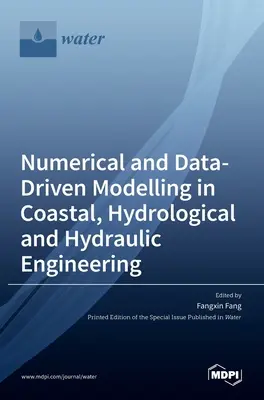 water

Numerical and Data-Driven Modelling in Coastal, Hydrological and Hydraulic Engineering

Edited by
Fangxin Fang
Printed Edition of the Special Issue Published in Water

www.mdpi.com/journal/water

MDPI